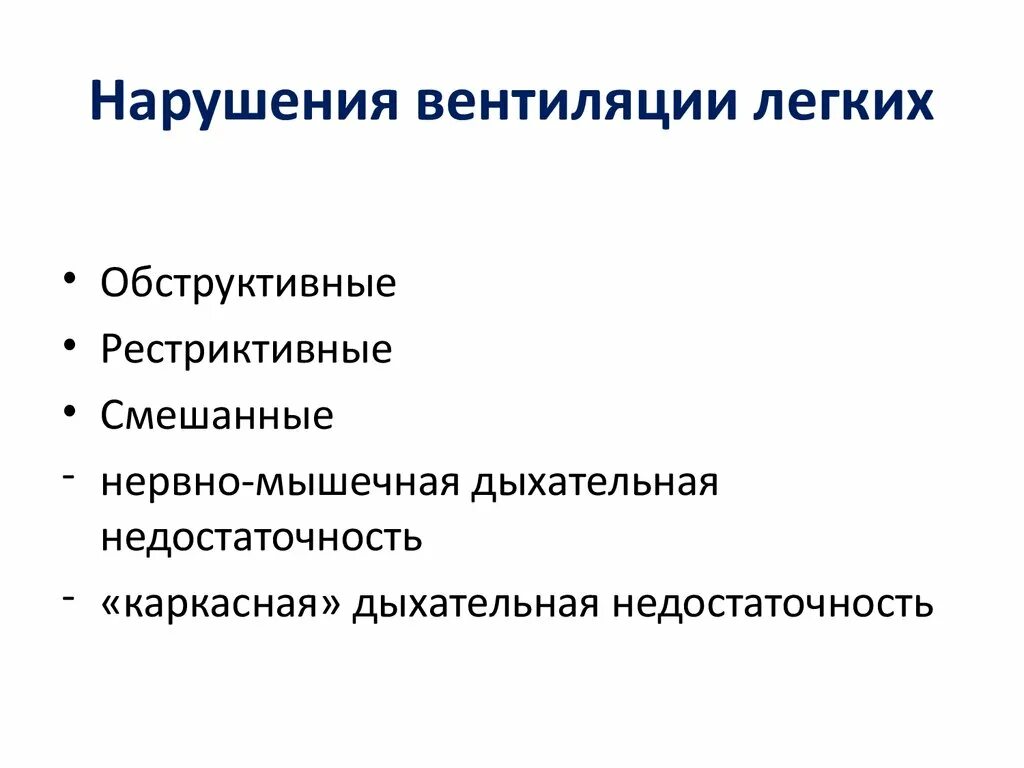 Нарушения вентиляции легких

• Обструктивные
• Рестриктивные
• Смешанные
- нервно-мышечная дыхательная недостаточность
- «каркасная» дыхательная недостаточность